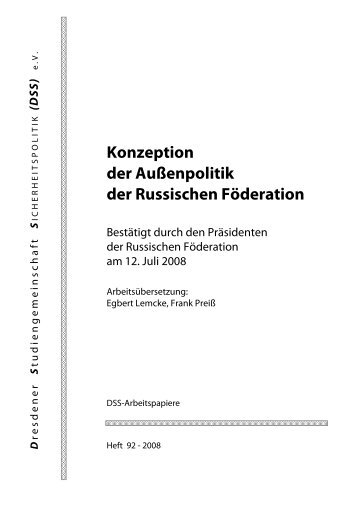 Dresdener Studiengemeinschaft SICHERHEITSPOLITIK (DSS) e.V.

Konzeption der Außenpolitik der Russischen Föderation

Bestätigt durch den Präsidenten der Russischen Föderation am 12. Juli 2008

Arbeitsübersetzung:
Egbert Lemcke, Frank Preiß

DSS-Arbeitspapiere

Heft 92 - 2008